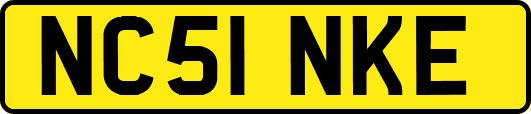 NC51 NKE